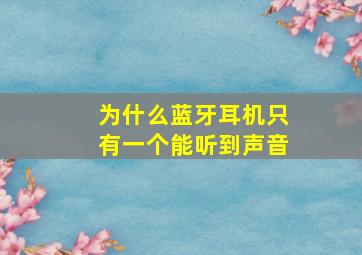 为什么蓝牙耳机只有一个能听到声音